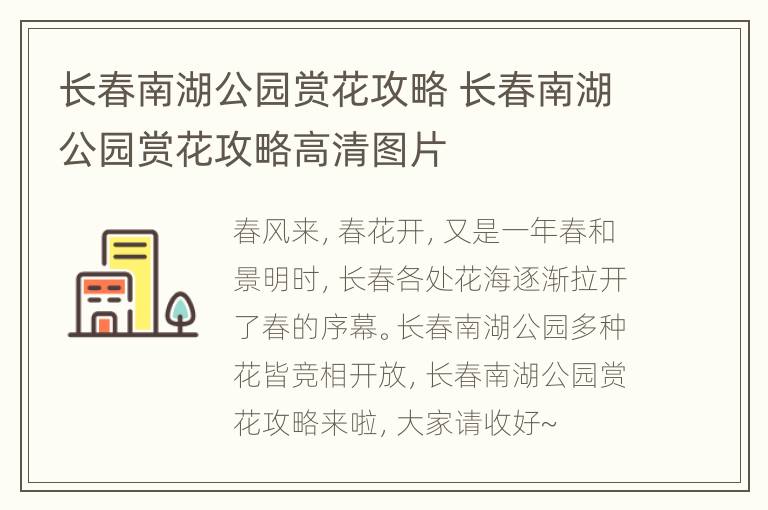 长春南湖公园赏花攻略 长春南湖公园赏花攻略高清图片

春风来, 春花开, 又是一年春和景明时, 长春各处花海逐渐拉开了春的序幕。长春南湖公园多种花皆竞相开放, 长春南湖公园赏花攻略来啦, 大家请收好~